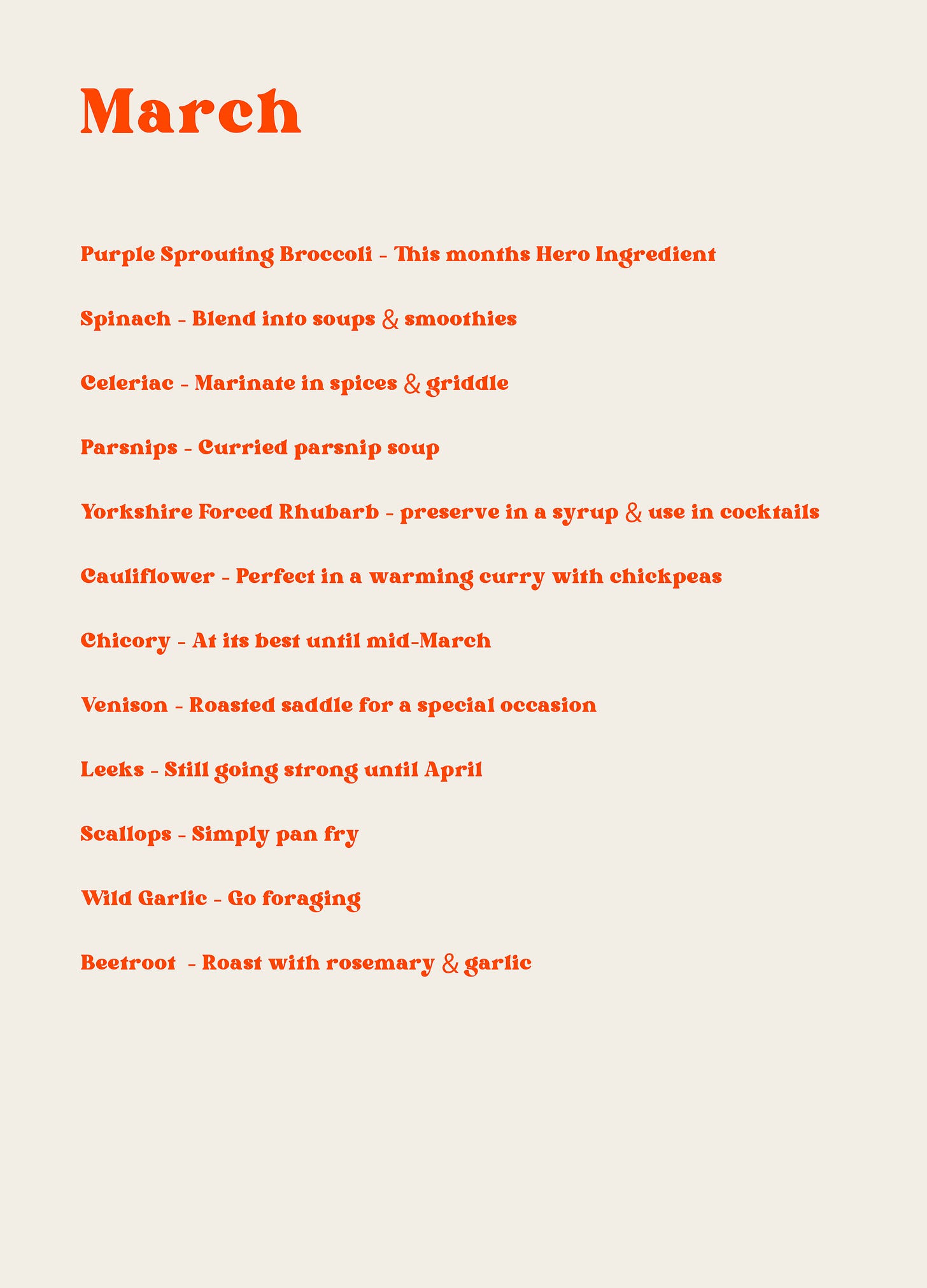 March

Purple Sprouting Broccoli - This months Hero Ingredient

Spinach - Blend into soups & smoothies

Celeriac - Marinate in spices & griddle

Parsnips - Curried parsnip soup

Yorkshire Forced Rhubarb - preserve in a syrup & use in cocktails

Cauliflower - Perfect in a warming curry with chickpeas

Chicory - At its best until mid-March

Venison - Roasted saddle for a special occasion

Leeks - Still going strong until April

Scallops - Simply pan fry

Wild Garlic - Go foraging

Beetroot - Roast with rosemary & garlic